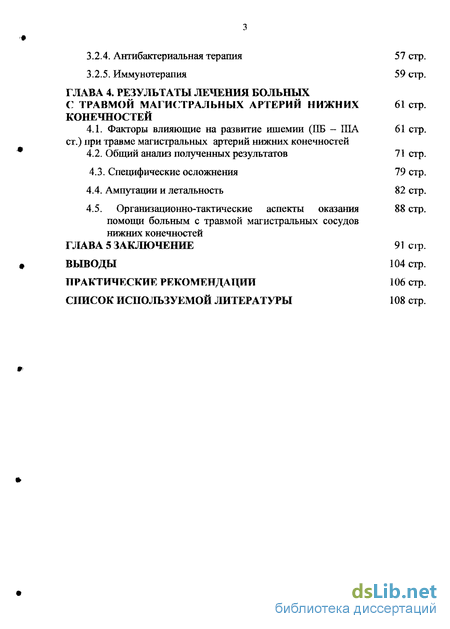 3

3.2.4. Антибактериальная терапия 57 стр.

3.2.5. Иммунотерапия 59 стр.

ГЛАВА 4. РЕЗУЛЬТАТЫ ЛЕЧЕНИЯ БОЛЬНЫХ С ТРАВМОЙ МАГИСТРАЛЬНЫХ АРТЕРИЙ НИЖНИХ КОНЕЧНОСТЕЙ 61 стр.

4.1. Факторы влияющие на развитие ишемии (IIБ – IIIА ст.) при травме магистральных артерий нижних конечностей 61 стр.

4.2. Общий анализ полученных результатов 71 стр.

4.3. Специфические осложнения 79 стр.

4.4. Ампутации и летальность 82 стр.

4.5. Организационно-тактические аспекты оказания помощи больным с травмой магистральных сосудов нижних конечностей 88 стр.

ГЛАВА 5 ЗАКЛЮЧЕНИЕ 91 стр.

ВЫВОДЫ 104 стр.

ПРАКТИЧЕСКИЕ РЕКОМЕНДАЦИИ 106 стр.

СПИСОК ИСПОЛЬЗУЕМОЙ ЛИТЕРАТУРЫ 108 стр.

dsLib.net
библиотека диссертаций